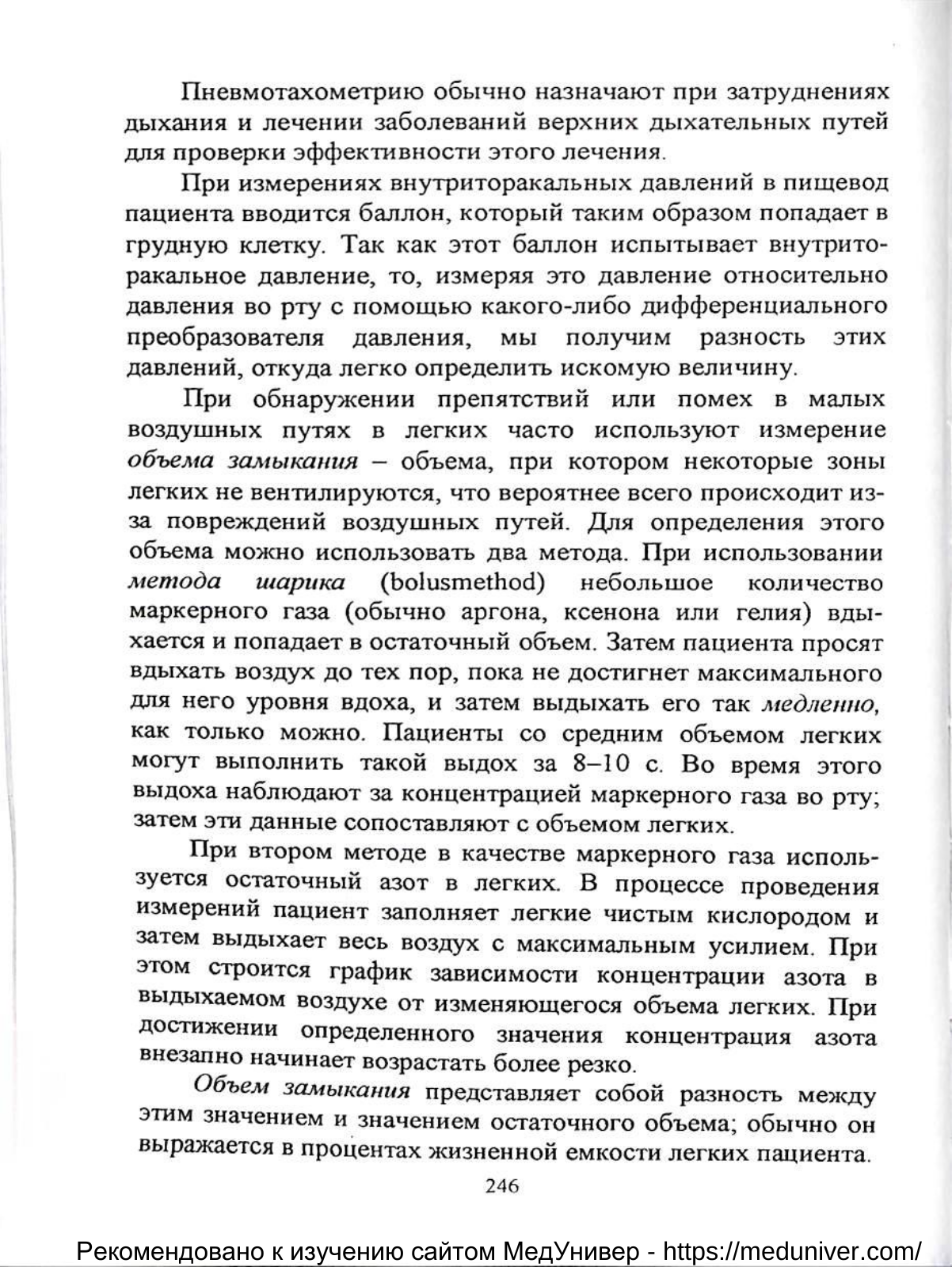 Пневмотахометрию обычно назначают при затруднениях дыхания и лечении заболеваний верхних дыхательных путей для проверки эффективности этого лечения.

При измерениях внутриторакальных давлений в пищевод пациента вводится баллон, который таким образом попадает в грудную клетку. Так как этот баллон испытывает внутриторакальное давление, то, измеряя это давление относительно давления во рту с помощью какого-либо дифференциального преобразователя давления, мы получим разность этих давлений, откуда легко определить искомую величину.

При обнаружении препятствий или помех в малых воздушных путях в легких часто используют измерение объема замыкания – объема, при котором некоторые зоны легких не вентилируются, что вероятнее всего происходит из-за повреждений воздушных путей. Для определения этого объема можно использовать два метода. При использовании метода шарика (bolusmethod) небольшое количество маркерного газа (обычно аргона, ксенона или гелия) вдыхается и попадает в остаточный объем. Затем пациента просят вдыхать воздух до тех пор, пока не достигнет максимального для него уровня вдоха, и затем выдыхать его так медленно, как только можно. Пациенты со средним объемом легких могут выполнить такой выдох за 8–10 с. Во время этого выдоха наблюдают за концентрацией маркерного газа во рту; затем эти данные сопоставляют с объемом легких.

При втором методе в качестве маркерного газа используется остаточный азот в легких. В процессе проведения измерений пациент заполняет легкие чистым кислородом и затем выдыхает весь воздух с максимальным усилием. При этом строится график зависимости концентрации азота в выдыхаемом воздухе от изменяющегося объема легких. При достижении определенного значения концентрация азота внезапно начинает возрастать более резко.

Объем замыкания представляет собой разность между этим значением и значением остаточного объема; обычно он выражается в процентах жизненной емкости легких пациента.

246

Рекомендовано к изучению сайтом МедУнивер - https://meduniver.com/